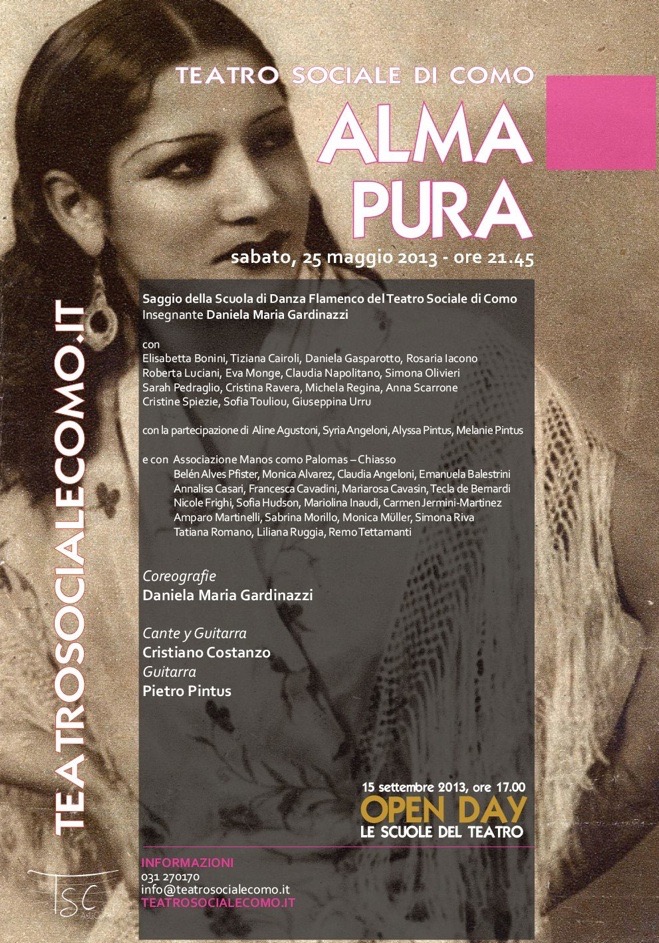 TEATRO SOCIALE DI COMO

ALMA PURA

sabato, 25 maggio 2013 - ore 21.45

TEATROSOCIALECOMO.IT

Saggio della Scuola di Danza Flamenco del Teatro Sociale di Como
Insegnante Daniela Maria Gardinazzi

con
Elisabetta Bonini, Tiziana Cairoli, Daniela Gasparotto, Rosaria Iacono
Roberta Luciani, Eva Monge, Claudia Napolitano, Simona Olivieri
Sarah Pedraglio, Cristina Ravera, Michela Regina, Anna Scarrone
Cristine Spiezie, Sofia Touliou, Giuseppina Urru

con la partecipazione di Aline Agustoni, Syria Angeloni, Alyssa Pintus, Melanie Pintus

e con Associazione Manos como Palomas – Chiasso
Belén Alves Pfister, Monica Alvarez, Claudia Angeloni, Emanuela Balestrini
Annalisa Casari, Francesca Cavadini, Mariarosa Cavasin, Tecla de Bernardi
Nicole Frighi, Sofia Hudson, Mariolina Inaudi, Carmen Jermini-Martinez
Amparo Martinelli, Sabrina Morillo, Monica Müller, Simona Riva
Tatiana Romano, Liliana Ruggia, Remo Tettamanti

Coreografie
Daniela Maria Gardinazzi

Cante y Guitarra
Cristiano Costanzo
Guitarra
Pietro Pintus

15 settembre 2013, ore 17.00
OPEN DAY
LE SCUOLE DEL TEATRO

INFORMAZIONI
031 270170
info@teatrosocialecomo.it
TEATROSOCIALECOMO.IT

TSC